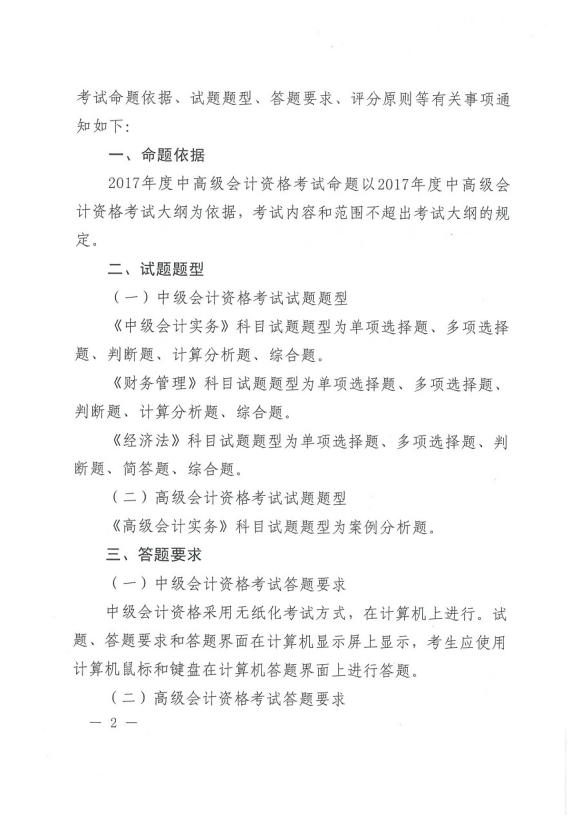 考试命题依据、试题题型、答题要求、评分原则等有关事项通知如下:

一、命题依据

2017年度中高级会计资格考试命题以2017年度中高级会计资格考试大纲为依据，考试内容和范围不超出考试大纲的规定。

二、试题题型

（一）中级会计资格考试试题题型

《中级会计实务》科目试题题型为单项选择题、多项选择题、判断题、计算分析题、综合题。

《财务管理》科目试题题型为单项选择题、多项选择题、判断题、计算分析题、综合题。

《经济法》科目试题题型为单项选择题、多项选择题、判断题、简答题、综合题。

（二）高级会计资格考试试题题型

《高级会计实务》科目试题题型为案例分析题。

三、答题要求

（一）中级会计资格考试答题要求

中级会计资格采用无纸化考试方式，在计算机上进行。试题、答题要求和答题界面在计算机显示屏上显示，考生应使用计算机鼠标和键盘在计算机答题界面上进行答题。

（二）高级会计资格考试答题要求

— 2 —